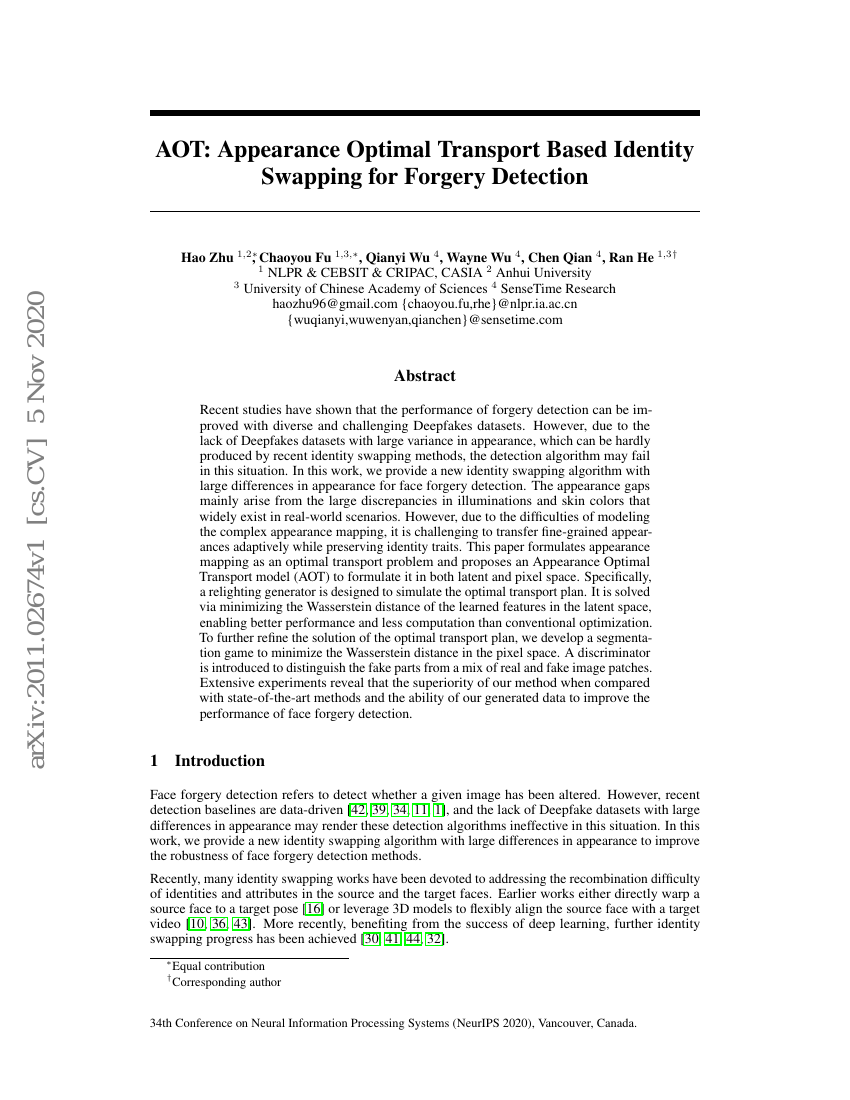 arXiv:2011.02674v1 [cs.CV] 5 Nov 2020

AOT: Appearance Optimal Transport Based Identity Swapping for Forgery Detection

Hao Zhu $^{1,2,*}$, Chaoyou Fu $^{1,3,*}$, Qianyi Wu $^{4}$, Wayne Wu $^{4}$, Chen Qian $^{4}$, Ran He $^{1,3\dagger}$
$^{1}$ NLPR & CEBSIT & CRIPAC, CASIA $^{2}$ Anhui University
$^{3}$ University of Chinese Academy of Sciences $^{4}$ SenseTime Research
haozhu96@gmail.com {chaoyou.fu,rhe}@nlpr.ia.ac.cn
{wuqianyi,wuwenyan,qianchen}@sensetime.com

Abstract

Recent studies have shown that the performance of forgery detection can be improved with diverse and challenging Deepfakes datasets. However, due to the lack of Deepfakes datasets with large variance in appearance, which can be hardly produced by recent identity swapping methods, the detection algorithm may fail in this situation. In this work, we provide a new identity swapping algorithm with large differences in appearance for face forgery detection. The appearance gaps mainly arise from the large discrepancies in illuminations and skin colors that widely exist in real-world scenarios. However, due to the difficulties of modeling the complex appearance mapping, it is challenging to transfer fine-grained appearances adaptively while preserving identity traits. This paper formulates appearance mapping as an optimal transport problem and proposes an Appearance Optimal Transport model (AOT) to formulate it in both latent and pixel space. Specifically, a relighting generator is designed to simulate the optimal transport plan. It is solved via minimizing the Wasserstein distance of the learned features in the latent space, enabling better performance and less computation than conventional optimization. To further refine the solution of the optimal transport plan, we develop a segmentation game to minimize the Wasserstein distance in the pixel space. A discriminator is introduced to distinguish the fake parts from a mix of real and fake image patches. Extensive experiments reveal that the superiority of our method when compared with state-of-the-art methods and the ability of our generated data to improve the performance of face forgery detection.

1 Introduction

Face forgery detection refers to detect whether a given image has been altered. However, recent detection baselines are data-driven [42, 39, 34, 11, 1], and the lack of Deepfake datasets with large differences in appearance may render these detection algorithms ineffective in this situation. In this work, we provide a new identity swapping algorithm with large differences in appearance to improve the robustness of face forgery detection methods.

Recently, many identity swapping works have been devoted to addressing the recombination difficulty of identities and attributes in the source and the target faces. Earlier works either directly warp a source face to a target pose [16] or leverage 3D models to flexibly align the source face with a target video [10, 36, 43]. More recently, benefiting from the success of deep learning, further identity swapping progress has been achieved [30, 41, 44, 32].

$^{*}$Equal contribution
$^{\dagger}$Corresponding author

34th Conference on Neural Information Processing Systems (NeurIPS 2020), Vancouver, Canada.